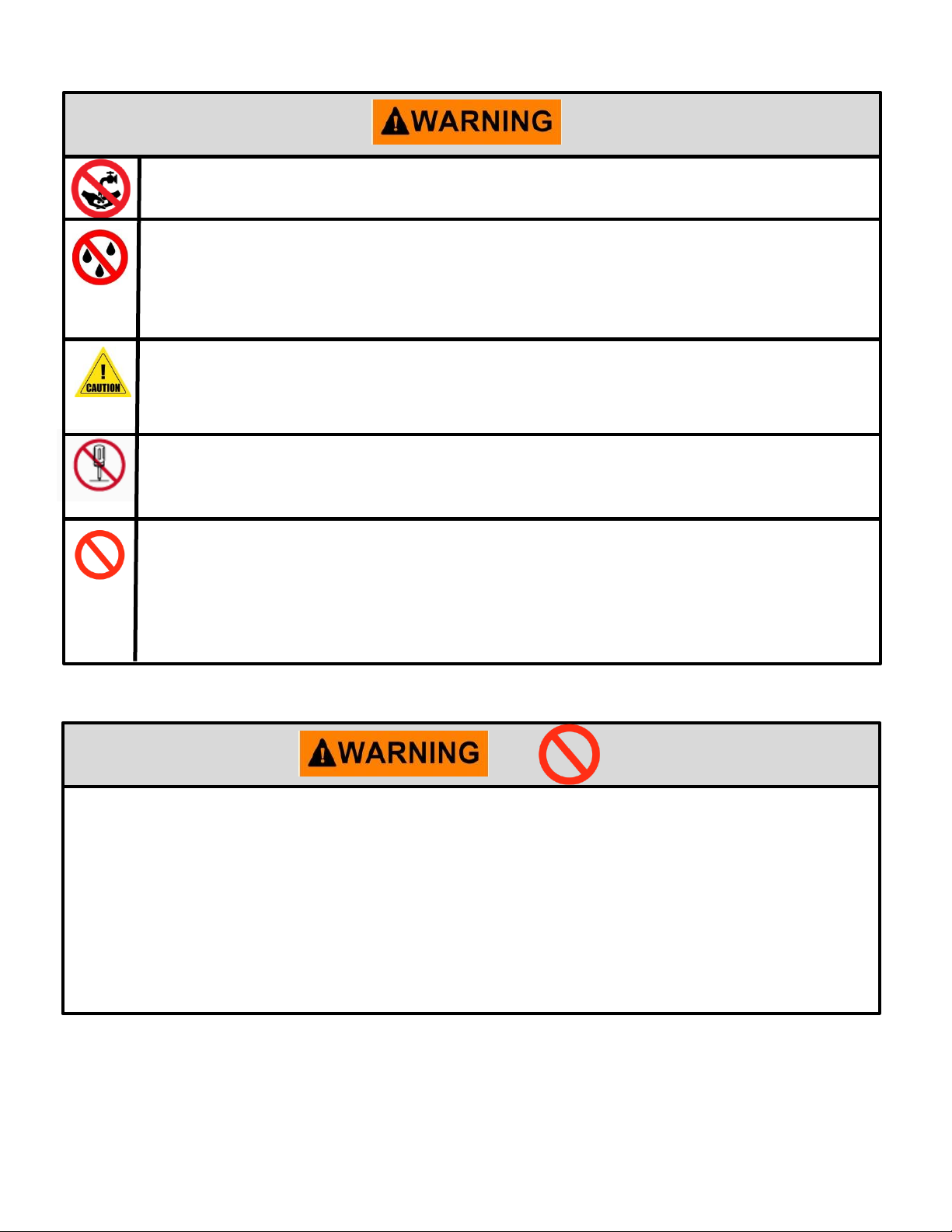 WARNING

CAUTION

WARNING